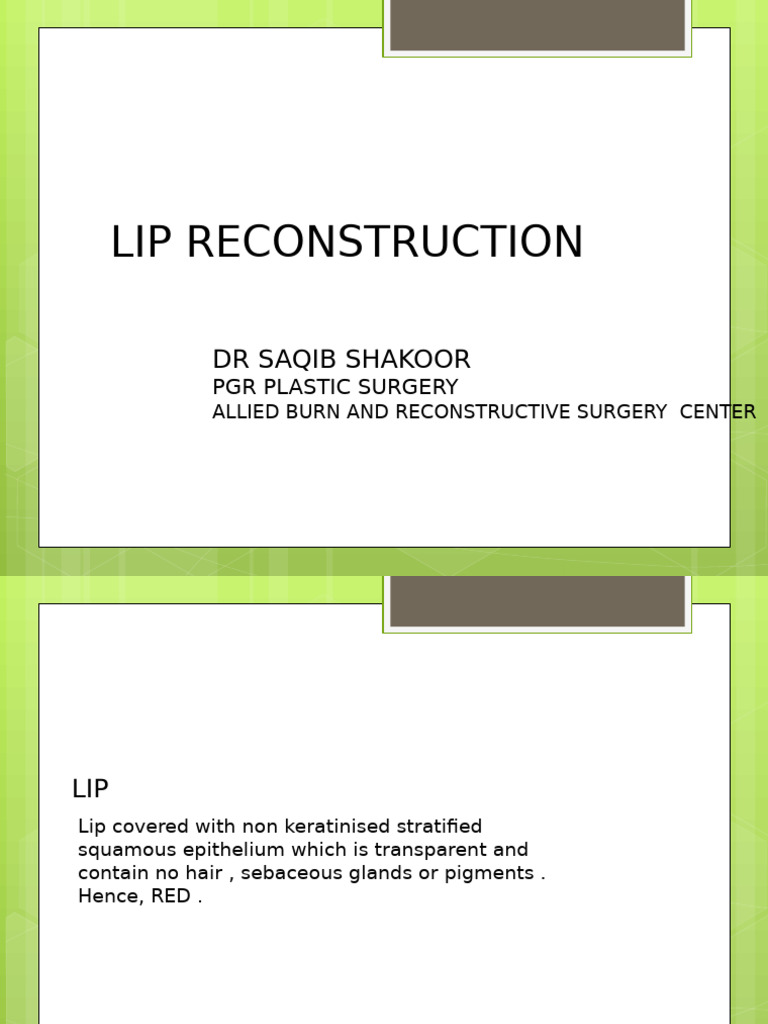 LIP RECONSTRUCTION

DR SAQIB SHAKOOR
PGR PLASTIC SURGERY
ALLIED BURN AND RECONSTRUCTIVE SURGERY CENTER

LIP

Lip covered with non keratinised stratified squamous epithelium which is transparent and contain no hair , sebaceous glands or pigments . Hence, RED .